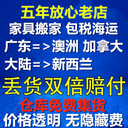 五年放心老店
家具搬家 包税海运
广东=>澳洲 加拿大
大陆=>新西兰
丢货双倍赔付
仓库免费集货
价格透明 无隐藏费